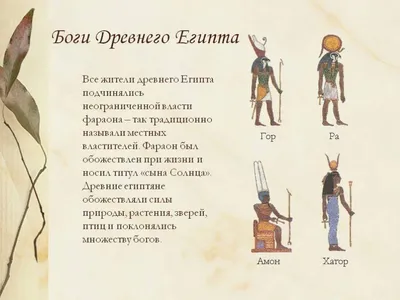 Боги Древнего Египта

Все жители древнего Египта подчинялись неограниченной власти фараона – так традиционно называли местных властителей. Фараон был обожествлен при жизни и носил титул «сына Солнца». Древние египтяне обожествляли силы природы, растения, зверей, птиц и поклонялись множеству богов.

Гор

Ра

Амон

Хатор